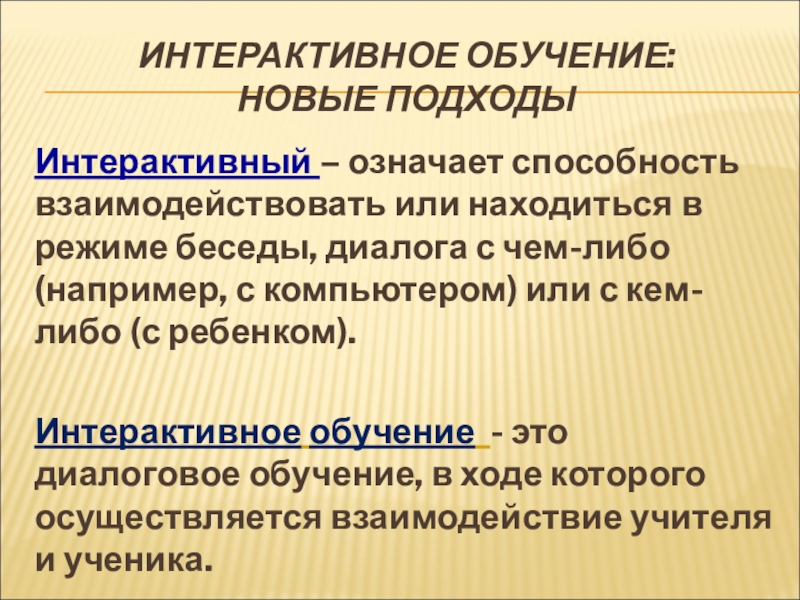 ИНТЕРАКТИВНОЕ ОБУЧЕНИЕ:
НОВЫЕ ПОДХОДЫ

Интерактивный – означает способность взаимодействовать или находиться в режиме беседы, диалога с чем-либо (например, с компьютером) или с кем-либо (с ребенком).

Интерактивное обучение - это диалоговое обучение, в ходе которого осуществляется взаимодействие учителя и ученика.